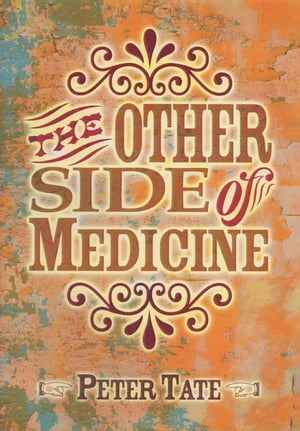 THE OTHER SIDE of MEDICINE

PETER TATE